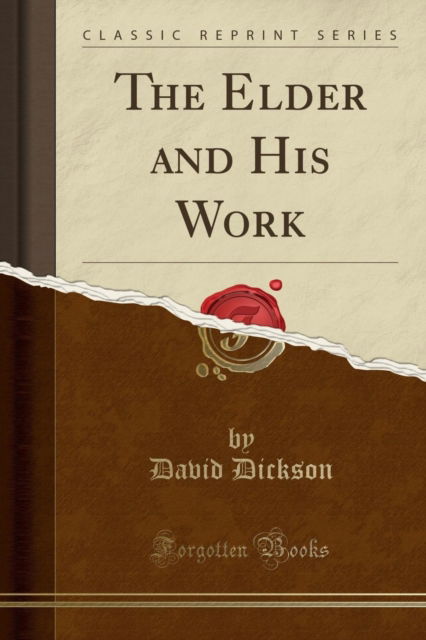 CLASSIC REPRINT SERIES

THE ELDER AND HIS WORK

by
David Dickson

Forgotten Books